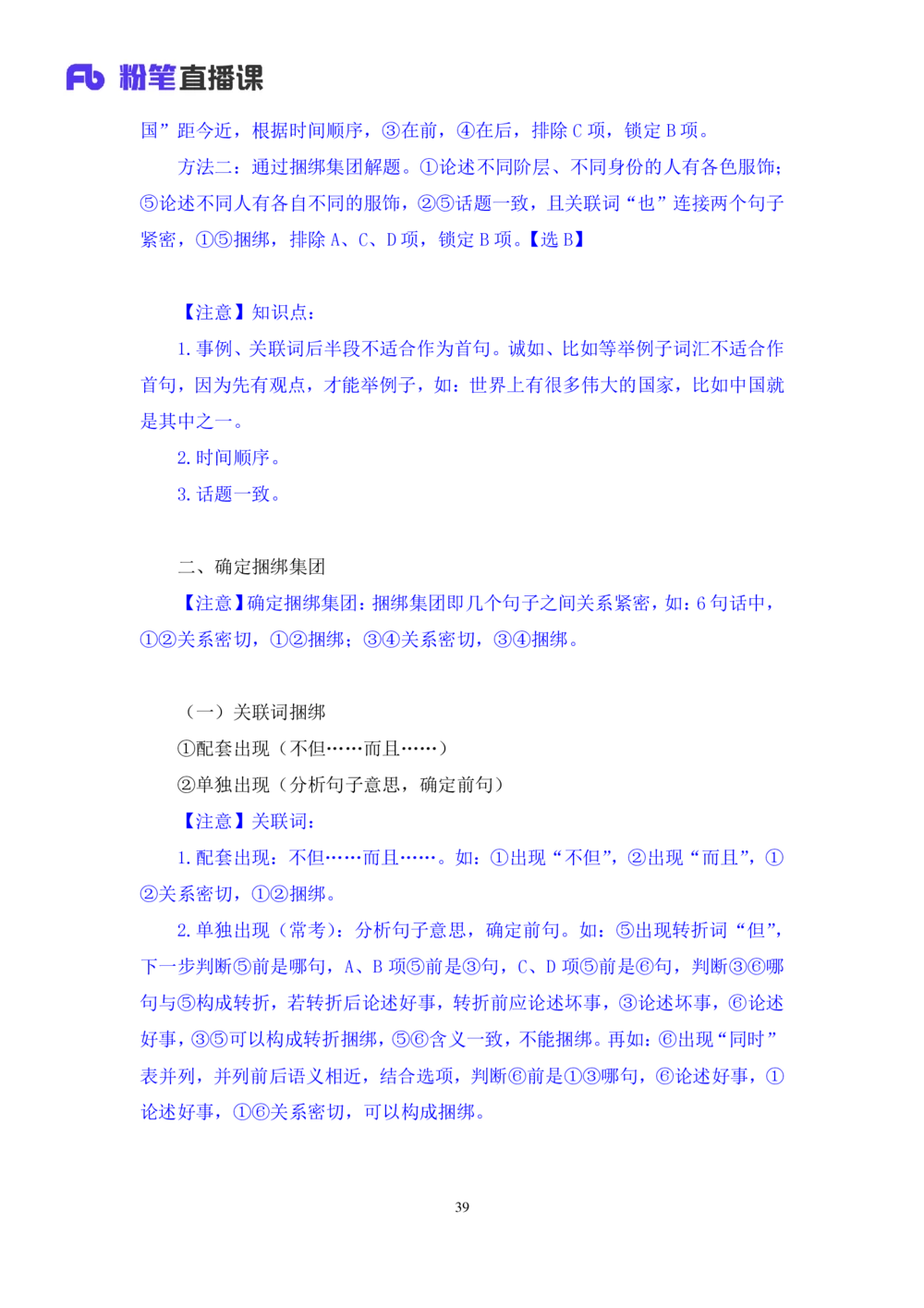 Fb 粉笔直播课

国”距今近，根据时间顺序，③在前，④在后，排除 C 项，锁定 B 项。

方法二：通过捆绑集团解题。①论述不同阶层、不同身份的人有各色服饰；⑤论述不同人有各自不同的服饰，②⑤话题一致，且关联词“也”连接两个句子紧密，①⑤捆绑，排除 A、C、D 项，锁定 B 项。【选 B】

【注意】知识点：

1. 事例、关联词后半段不适合作为首句。诚如、比如等举例子词汇不适合作首句，因为先有观点，才能举例子，如：世界上有很多伟大的国家，比如中国就是其中之一。

2. 时间顺序。

3. 话题一致。

二、确定捆绑集团

【注意】确定捆绑集团：捆绑集团即几个句子之间关系紧密，如：6 句话中，①②关系密切，①②捆绑；③④关系密切，③④捆绑。

（一）关联词捆绑

①配套出现（不但……而且……）

②单独出现（分析句子意思，确定前句）

【注意】关联词：

1. 配套出现：不但……而且……。如：①出现“不但”，②出现“而且”，①②关系密切，①②捆绑。

2. 单独出现（常考）：分析句子意思，确定前句。如：⑤出现转折词“但”，下一步判断⑤前是哪句，A、B 项⑤前是③句，C、D 项⑤前是⑥句，判断③⑥哪句与⑤构成转折，若转折后论述好事，转折前应论述坏事，③论述坏事，⑥论述好事，③⑤可以构成转折捆绑，⑤⑥含义一致，不能捆绑。再如：⑥出现“同时”表并列，并列前后语义相近，结合选项，判断⑥前是①③哪句，⑥论述好事，①论述好事，①⑥关系密切，可以构成捆绑。

39